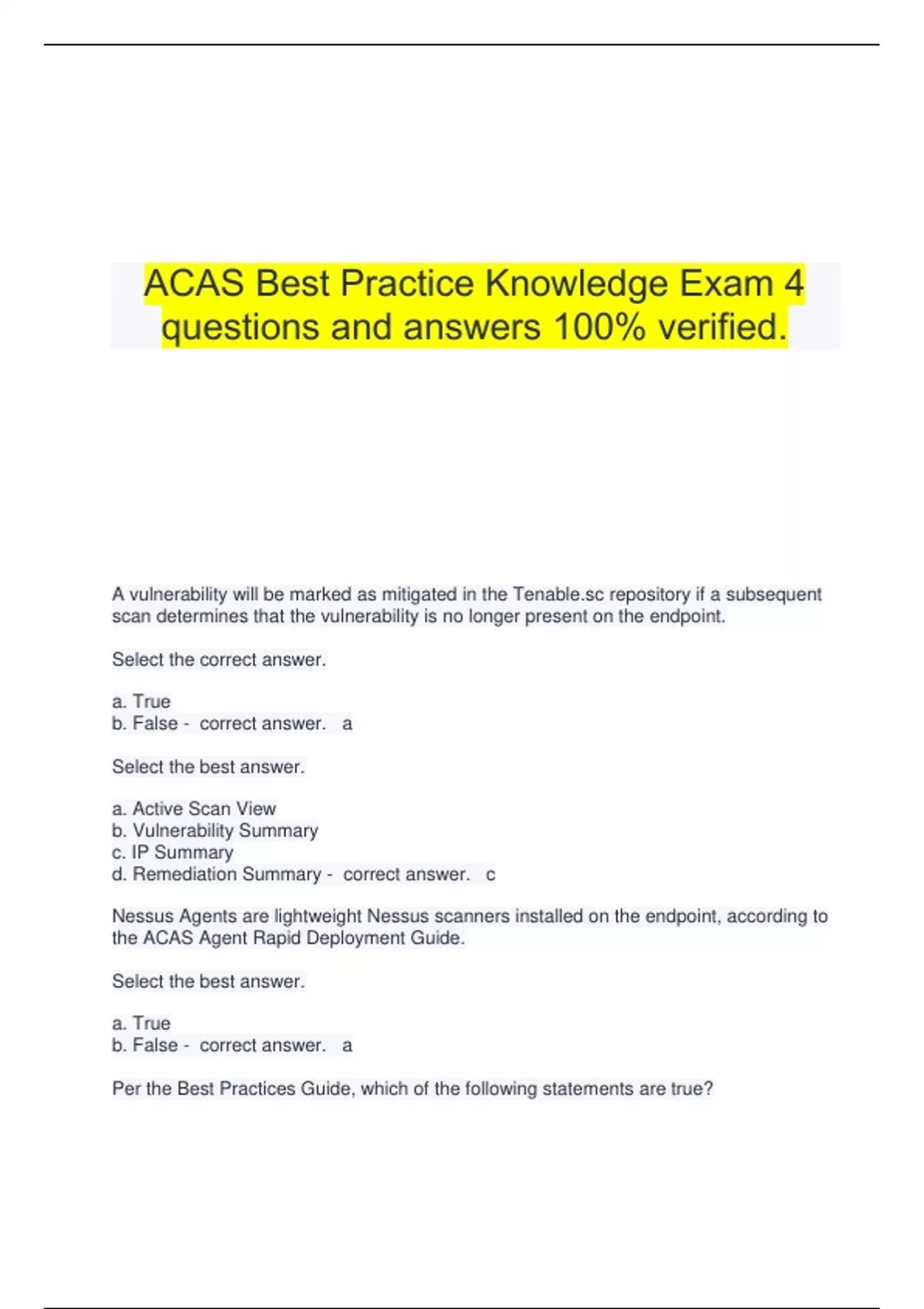 ACAS Best Practice Knowledge Exam 4 questions and answers 100% verified.

A vulnerability will be marked as mitigated in the Tenable.sc repository if a subsequent scan determines that the vulnerability is no longer present on the endpoint.

Select the correct answer.

a. True
b. False - correct answer. a

Select the best answer.

a. Active Scan View
b. Vulnerability Summary
c. IP Summary
d. Remediation Summary - correct answer. c

Nessus Agents are lightweight Nessus scanners installed on the endpoint, according to the ACAS Agent Rapid Deployment Guide.

Select the best answer.

a. True
b. False - correct answer. a

Per the Best Practices Guide, which of the following statements are true?